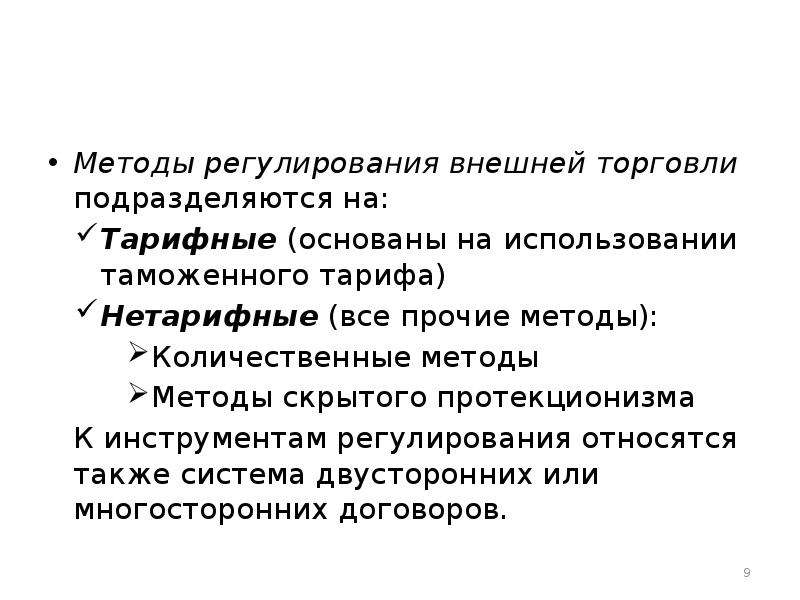 • Методы регулирования внешней торговли подразделяются на:

✓ Тарифные (основаны на использовании таможенного тарифа)

✓ Нетарифные (все прочие методы):

➢ Количественные методы

➢ Методы скрытого протекционизма

К инструментам регулирования относятся также система двусторонних или многосторонних договоров.

9